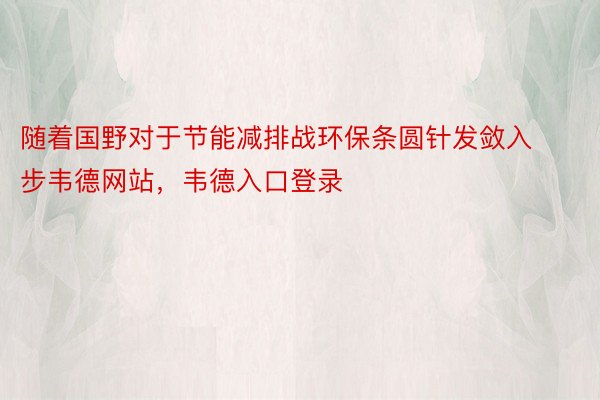 随着国野对于节能减排战环保条圆针发敛入步韦德网站，韦德入口登录